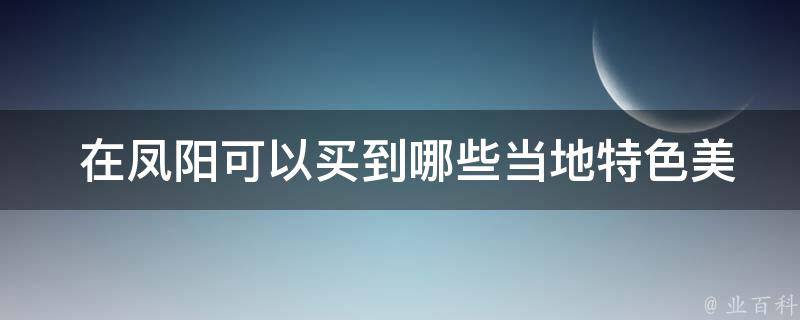 在凤阳可以买到哪些当地特色美

@ 业百科